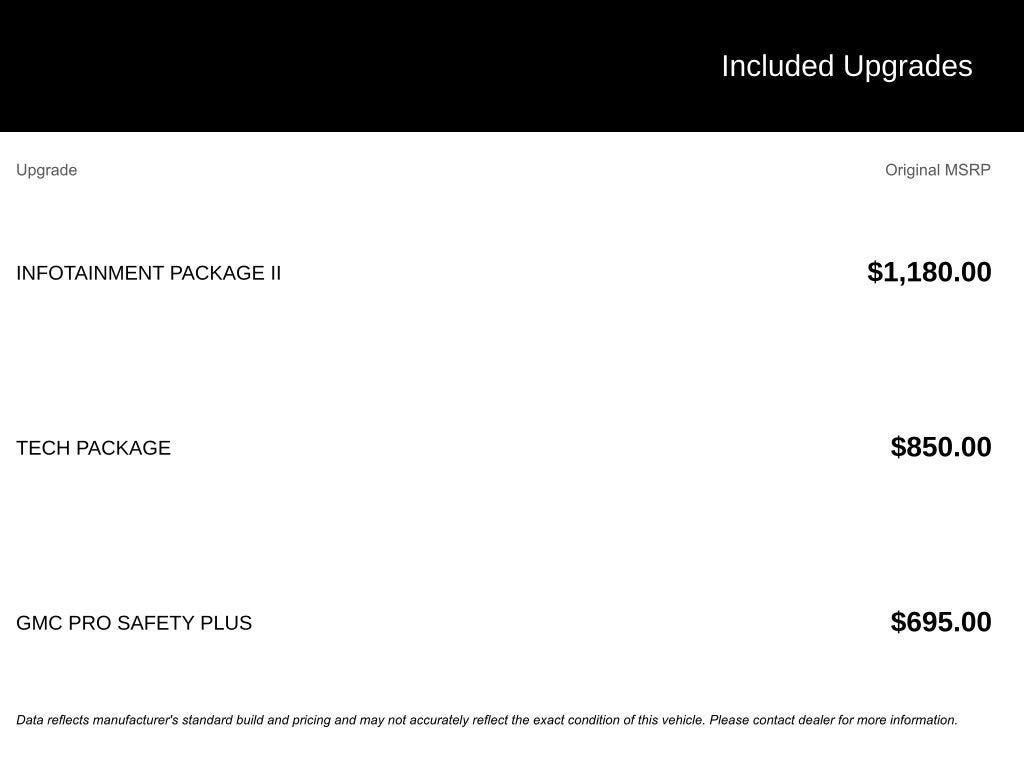 Included Upgrades

| Upgrade | Original MSRP |
|---|---|
| INFOTAINMENT PACKAGE II | $1,180.00 |
| TECH PACKAGE | $850.00 |
| GMC PRO SAFETY PLUS | $695.00 |

Data reflects manufacturer's standard build and pricing and may not accurately reflect the exact condition of this vehicle. Please contact dealer for more information.